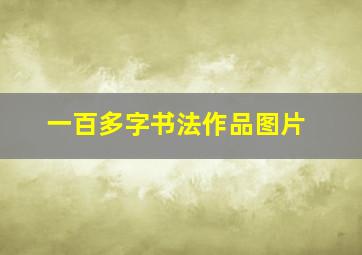 一百多字书法作品图片